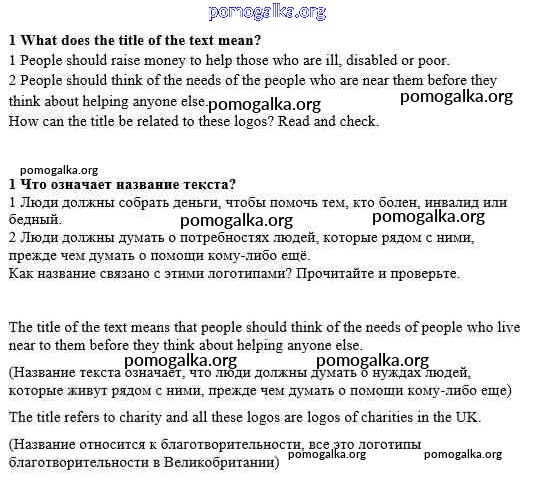 pomogalka.org

**1 What does the title of the text mean?**
1 People should raise money to help those who are ill, disabled or poor.
2 People should think of the needs of the people who are near them before they think about helping anyone else. pomogalka.org pomogalka.org
How can the title be related to these logos? Read and check.

pomogalka.org
**1 Что означает название текста?**
1 Люди должны собрать деньги, чтобы помочь тем, кто болен, инвалид или бедный. pomogalka.org pomogalka.org
2 Люди должны думать о потребностях людей, которые рядом с ними, прежде чем думать о помощи кому-либо ещё.
Как название связано с этими логотипами? Прочитайте и проверьте.

The title of the text means that people should think of the needs of people who live near to them before they think about helping anyone else.
pomogalka.org pomogalka.org
(Название текста означает, что люди должны думать о нуждах людей, которые живут рядом с ними, прежде чем думать о помощи кому-либо еще)

The title refers to charity and all these logos are logos of charities in the UK.

(Название относится к благотворительности, все это логотипы благотворительности в Великобритании) pomogalka.org pomogalka.org